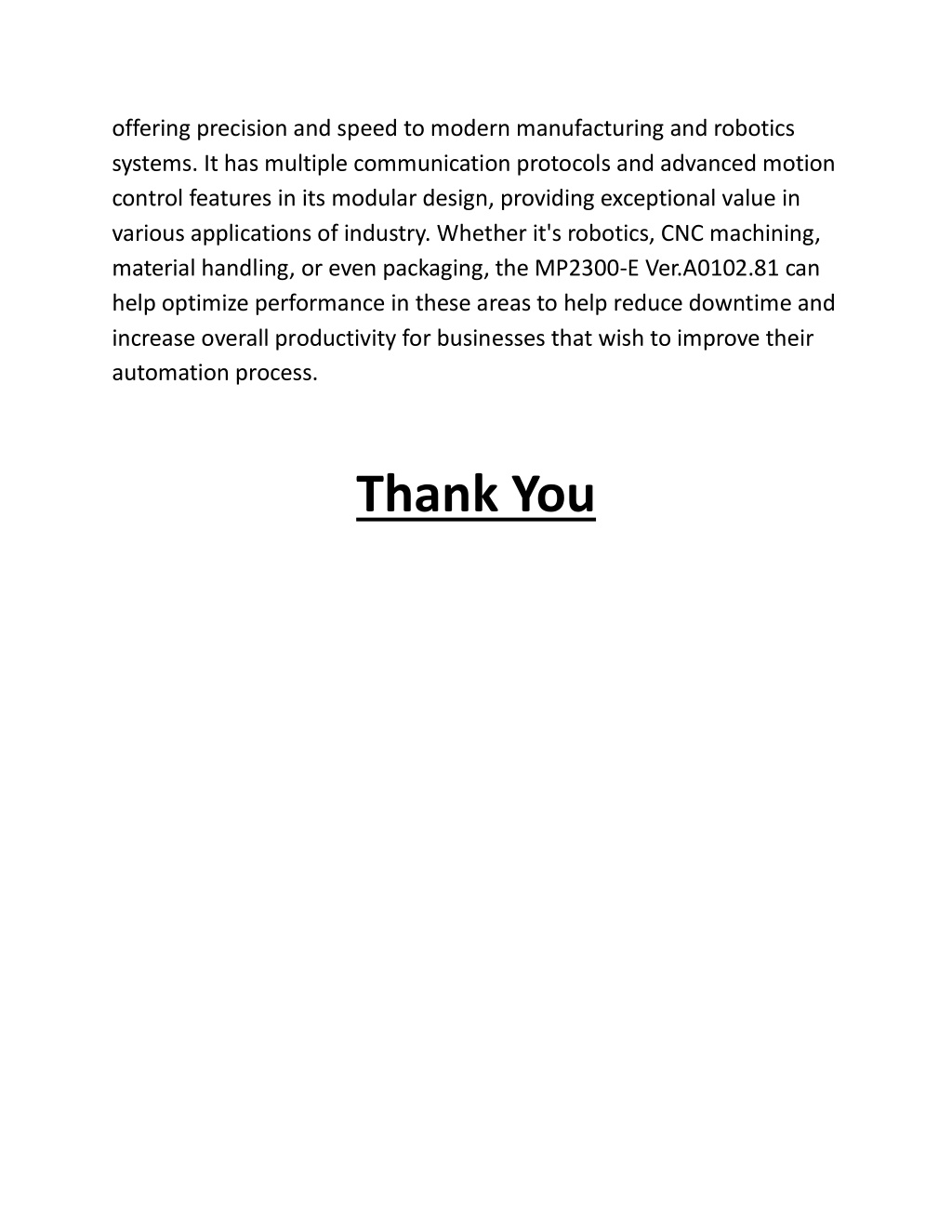 offering precision and speed to modern manufacturing and robotics systems. It has multiple communication protocols and advanced motion control features in its modular design, providing exceptional value in various applications of industry. Whether it's robotics, CNC machining, material handling, or even packaging, the MP2300-E Ver.A0102.81 can help optimize performance in these areas to help reduce downtime and increase overall productivity for businesses that wish to improve their automation process.

Thank You